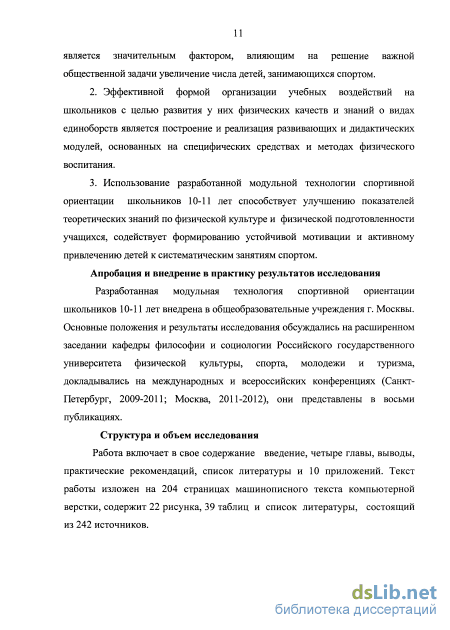 11

является значительным фактором, влияющим на решение важной общественной задачи увеличение числа детей, занимающихся спортом.

2. Эффективной формой организации учебных воздействий на школьников с целью развития у них физических качеств и знаний о видах единоборств является построение и реализация развивающих и дидактических модулей, основанных на специфических средствах и методах физического воспитания.

3. Использование разработанной модульной технологии спортивной ориентации школьников 10-11 лет способствует улучшению показателей теоретических знаний по физической культуре и физической подготовленности учащихся, содействует формированию устойчивой мотивации и активному привлечению детей к систематическим занятиям спортом.

Апробация и внедрение в практику результатов исследования

Разработанная модульная технология спортивной ориентации школьников 10-11 лет внедрена в общеобразовательные учреждения г. Москвы. Основные положения и результаты исследования обсуждались на расширенном заседании кафедры философии и социологии Российского государственного университета физической культуры, спорта, молодежи и туризма, докладывались на международных и всероссийских конференциях (Санкт-Петербург, 2009-2011; Москва, 2011-2012), они представлены в восьми публикациях.

Структура и объем исследования

Работа включает в свое содержание введение, четыре главы, выводы, практические рекомендаций, список литературы и 10 приложений. Текст работы изложен на 204 страницах машинописного текста компьютерной верстки, содержит 22 рисунка, 39 таблиц и список литературы, состоящий из 242 источников.

dsLib.net
библиотека диссертаций